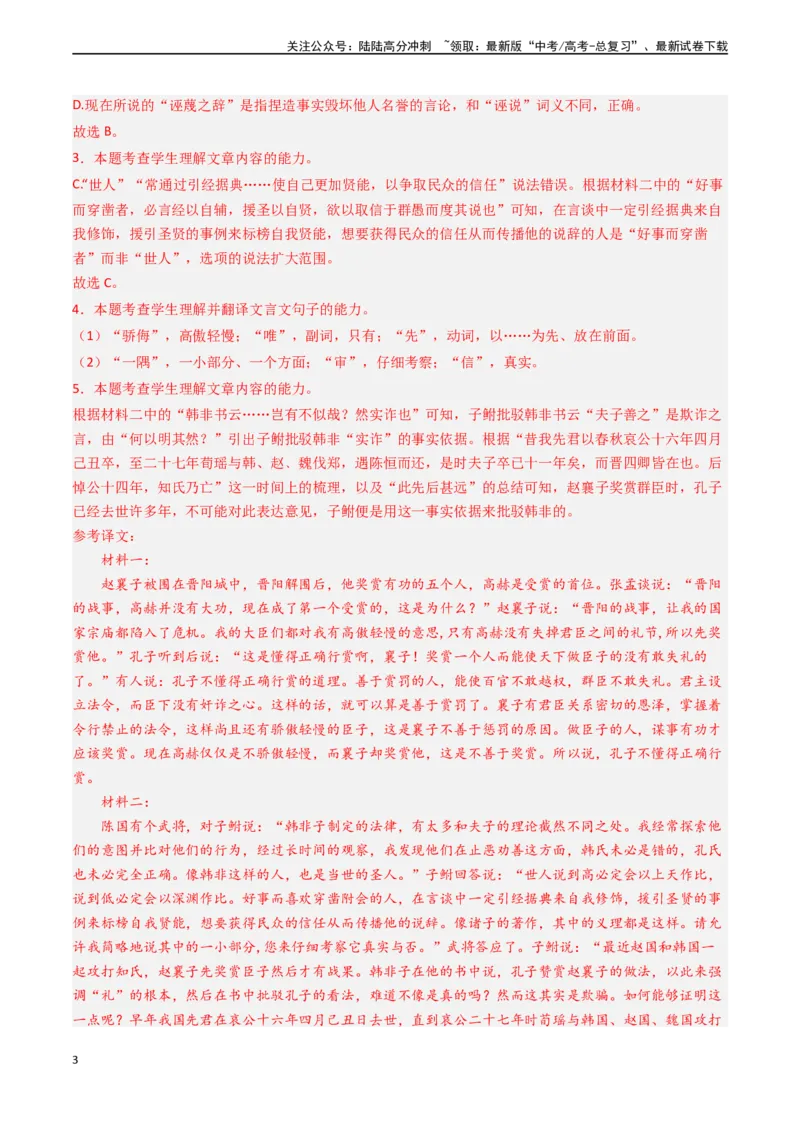 关注公众号：陆陆高分冲刺 ~领取：最新版“中考/高考-总复习”、最新试卷下载

D.现在所说的“诬蔑之辞”是指捏造事实毁坏他人名誉的言论，和“诬说”词义不同，正确。

故选B。

3．本题考查学生理解文章内容的能力。

C.“世人”“常通过引经据典……使自己更加贤能，以争取民众的信任”说法错误。根据材料二中的“好事而穿凿者，必言经以自辅，援圣以自贤，欲以取信于群愚而度其说也”可知，在言谈中一定引经据典来自我修饰，援引圣贤的事例来标榜自我贤能，想要获得民众的信任从而传播他的说辞的人是“好事而穿凿者”而非“世人”，选项的说法扩大范围。

故选C。

4．本题考查学生理解并翻译文言文句子的能力。

（1）“骄侮”，高傲轻慢；“唯”，副词，只有；“先”，动词，以……为先、放在前面。

（2）“一隅”，一小部分、一个方面；“审”，仔细考察；“信”，真实。

5．本题考查学生理解文章内容的能力。

根据材料二中的“韩非书云……岂有不似哉？然实诈也”可知，子鲋批驳韩非书云“夫子善之”是欺诈之言，由“何以明其然？”引出子鲋批驳韩非“实诈”的事实依据。根据“昔我先君以春秋哀公十六年四月己丑卒，至二十七年荀瑶与韩、赵、魏伐郑，遇陈恒而还，是时夫子卒已十一年矣，而晋四卿皆在也。后悼公十四年，知氏乃亡”这一时间上的梳理，以及“此先后甚远”的总结可知，赵襄子奖赏群臣时，孔子已经去世许多年，不可能对此表达意见，子鲋便是用这一事实依据来批驳韩非的。

参考译文：

材料一：

赵襄子被围在晋阳城中，晋阳解围后，他奖赏有功的五个人，高赫是受赏的首位。张孟谈说：“晋阳的战事，高赫并没有大功，现在成了第一个受赏的，这是为什么？”赵襄子说：“晋阳的战事，让我的国家宗庙都陷入了危机。我的大臣们都对我有高傲轻慢的意思，只有高赫没有失掉君臣之间的礼节，所以先奖赏他。”孔子听到后说：“这是懂得正确行赏啊，襄子！奖赏一个人而能使天下做臣子的没有敢失礼的了。”有人说：孔子不懂得正确行赏的道理。善于赏罚的人，能使百官不敢越权，群臣不敢失礼。君主设立法令，而臣下没有奸诈之心。这样的话，就可以算是善于赏罚了。襄子有君臣关系密切的恩泽，掌握着令行禁止的法令，这样尚且还有骄傲轻慢的臣子，这是襄子不善于惩罚的原因。做臣子的人，谋事有功才应该奖赏。现在高赫仅仅是不骄傲轻慢，而襄子却奖赏他，这是不善于奖赏。所以说，孔子不懂得正确行赏。

材料二：

陈国有个武将，对子鲋说：“韩非子制定的法律，有太多和夫子的理论截然不同之处。我经常探索他们的意图并比对他们的行为，经过长时间的观察，我发现他们在止恶劝善这方面，韩氏未必是错的，孔氏也未必完全正确。像韩非这样的人，也是当世的圣人。”子鲋回答说：“世人说到高必定会以上天作比，说到低必定会以深渊作比。好事而喜欢穿凿附会的人，在言谈中一定引经据典来自我修饰，援引圣贤的事例来标榜自我贤能，想要获得民众的信任从而传播他的说辞。像诸子的著作，其中的义理都是这样。请允许我简略地说其中的一小部分，您来仔细考察它真实与否。”武将答应了。子鲋说：“最近赵国和韩国一起攻打知氏，赵襄子先奖赏臣子然后才有战果。韩非子在他的书中说，孔子赞赏赵襄子的做法，以此来强调“礼”的根本，然后在书中批驳孔子的看法，难道不像是真的吗？然而这其实是欺骗。如何能够证明这一点呢？早年我国先君在哀公十六年四月己丑日去世，直到哀公二十七年时荀瑶与韩国、赵国、魏国攻打

3